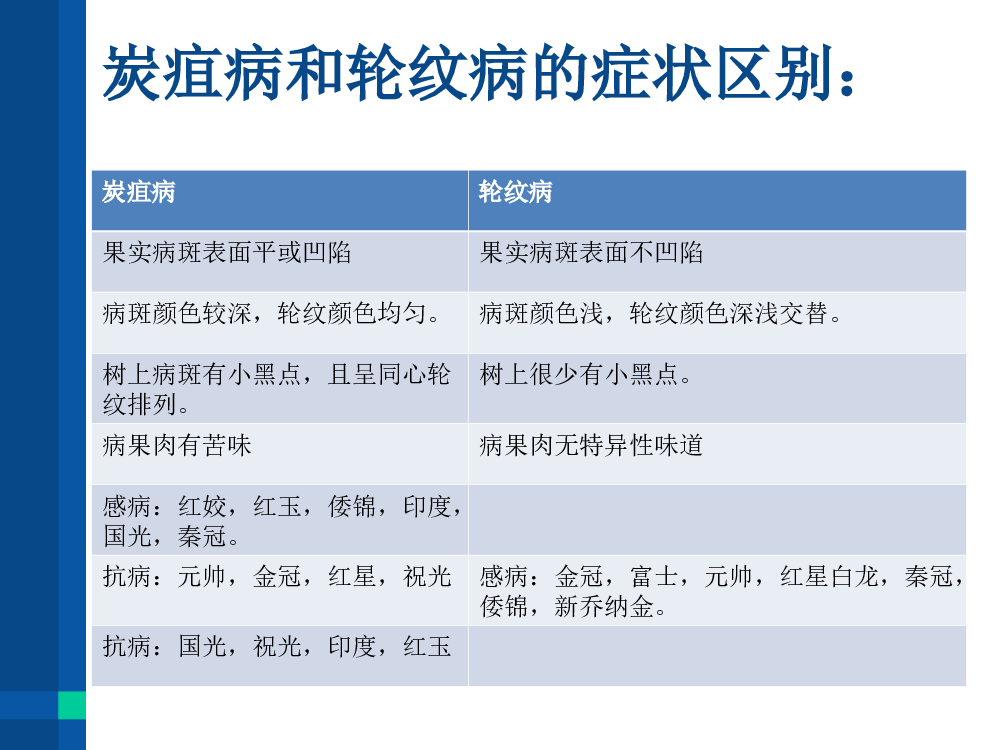 炭疽病和轮纹病的症状区别：

| 炭疽病 | 轮纹病 |
|---|---|
| 果实病斑表面平或凹陷 | 果实病斑表面不凹陷 |
| 病斑颜色较深，轮纹颜色均匀。 | 病斑颜色浅，轮纹颜色深浅交替。 |
| 树上病斑有小黑点，且呈同心轮纹排列。 | 树上很少有小黑点。 |
| 病果肉有苦味 | 病果肉无特异性味道 |
| 感病：红姣，红玉，倭锦，印度，国光，秦冠。 | |
| 抗病：元帅，金冠，红星，祝光 | 感病：金冠，富士，元帅，红星白龙，秦冠，倭锦，新乔纳金。 |
| 抗病：国光，祝光，印度，红玉 | |